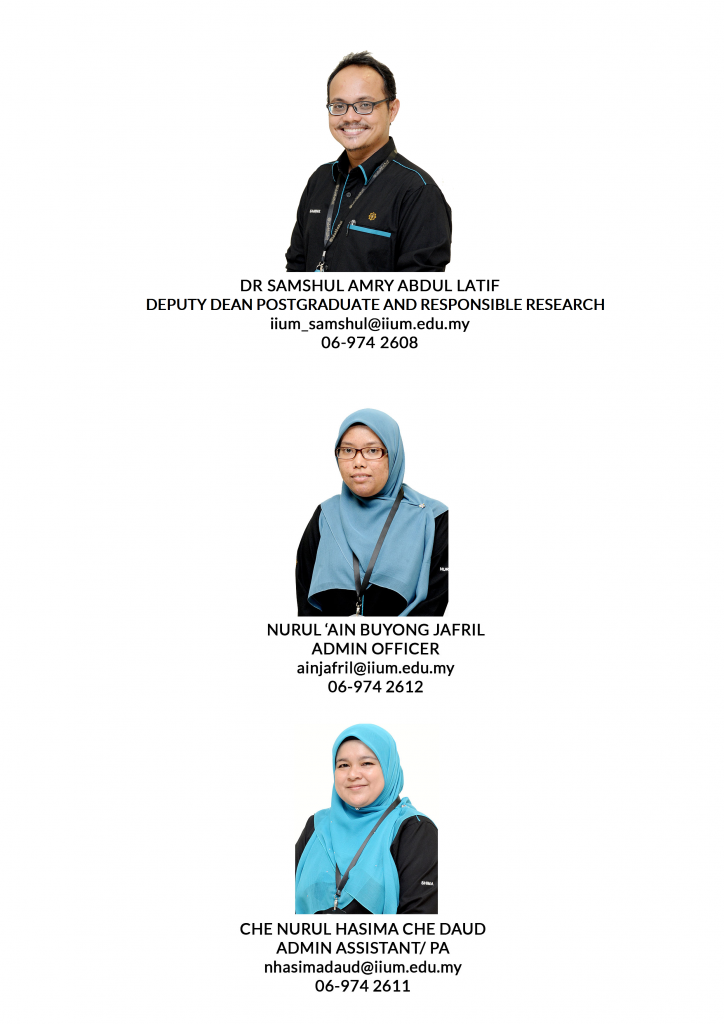 DR SAMSHUL AMRY ABDUL LATIF
DEPUTY DEAN POSTGRADUATE AND RESPONSIBLE RESEARCH
iium_samshul@iium.edu.my
06-974 2608

NURUL 'AIN BUYONG JAFRIL
ADMIN OFFICER
ainjafril@iium.edu.my
06-974 2612

CHE NURUL HASIMA CHE DAUD
ADMIN ASSISTANT/ PA
nhasimadaud@iium.edu.my
06-974 2611